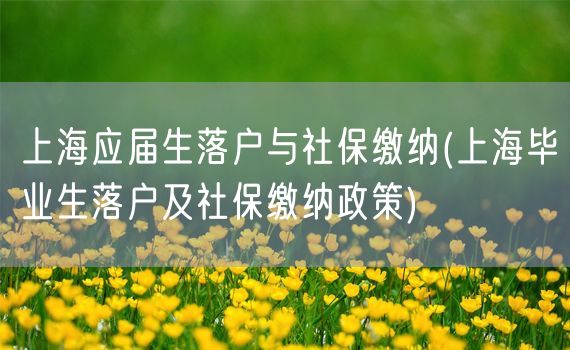 上海应届生落户与社保缴纳(上海毕业生落户及社保缴纳政策)